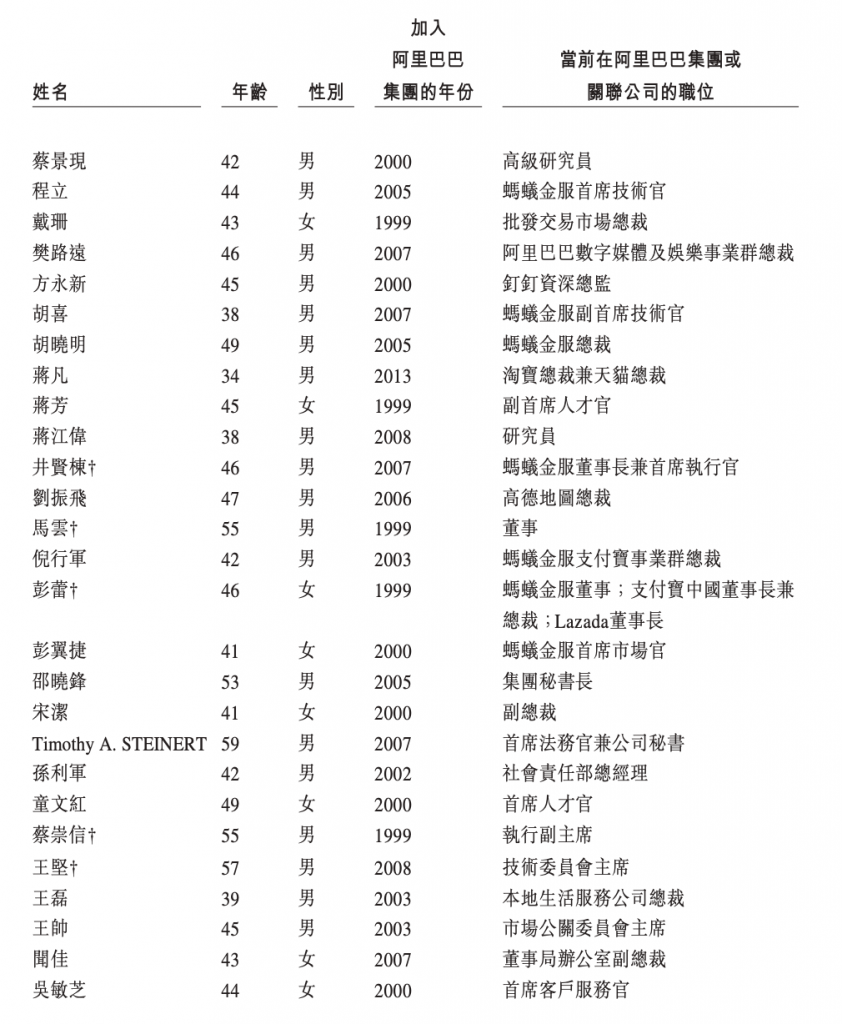 | 姓名 | 年齡 | 性別 | 加入阿里巴巴集團的年份 | 當前在阿里巴巴集團或關聯公司的職位 |
|---|---|---|---|---|
| 蔡景現 | 42 | 男 | 2000 | 高級研究員 |
| 程立 | 44 | 男 | 2005 | 螞蟻金服首席技術官 |
| 戴珊 | 43 | 女 | 1999 | 批發交易市場總裁 |
| 樊路遠 | 46 | 男 | 2007 | 阿里巴巴數字媒體及娛樂事業群總裁 |
| 方永新 | 45 | 男 | 2000 | 釘釘資深總監 |
| 胡喜 | 38 | 男 | 2007 | 螞蟻金服副首席技術官 |
| 胡曉明 | 49 | 男 | 2005 | 螞蟻金服總裁 |
| 蔣凡 | 34 | 男 | 2013 | 淘寶總裁兼天貓總裁 |
| 蔣芳 | 45 | 女 | 1999 | 副首席人才官 |
| 蔣江偉 | 38 | 男 | 2008 | 研究員 |
| 井賢棟† | 46 | 男 | 2007 | 螞蟻金服董事長兼首席執行官 |
| 劉振飛 | 47 | 男 | 2006 | 高德地圖總裁 |
| 馬雲† | 55 | 男 | 1999 | 董事 |
| 倪行軍 | 42 | 男 | 2003 | 螞蟻金服支付寶事業群總裁 |
| 彭蕾† | 46 | 女 | 1999 | 螞蟻金服董事；支付寶中國董事長兼總裁；Lazada董事長 |
| 彭翼捷 | 41 | 女 | 2000 | 螞蟻金服首席市場官 |
| 邵曉鋒 | 53 | 男 | 2005 | 集團秘書長 |
| 宋潔 | 41 | 女 | 2000 | 副總裁 |
| Timothy A. STEINERT | 59 | 男 | 2007 | 首席法務官兼公司秘書 |
| 孫利軍 | 42 | 男 | 2002 | 社會責任部總經理 |
| 童文紅 | 49 | 女 | 2000 | 首席人才官 |
| 蔡崇信† | 55 | 男 | 1999 | 執行副主席 |
| 王堅† | 57 | 男 | 2008 | 技術委員會主席 |
| 王磊 | 39 | 男 | 2003 | 本地生活服務公司總裁 |
| 王帥 | 45 | 男 | 2003 | 市場公關委員會主席 |
| 聞佳 | 43 | 女 | 2007 | 董事局辦公室副總裁 |
| 吳敏芝 | 44 | 女 | 2000 | 首席客戶服務官 |